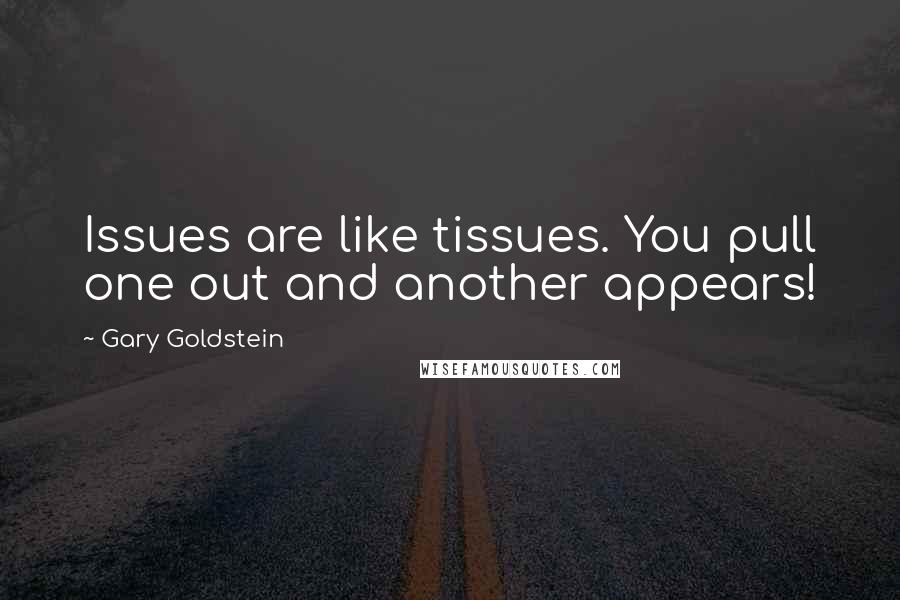 Issues are like tissues. You pull one out and another appears!

~ Gary Goldstein

WISEFAMOUSQUOTES.COM